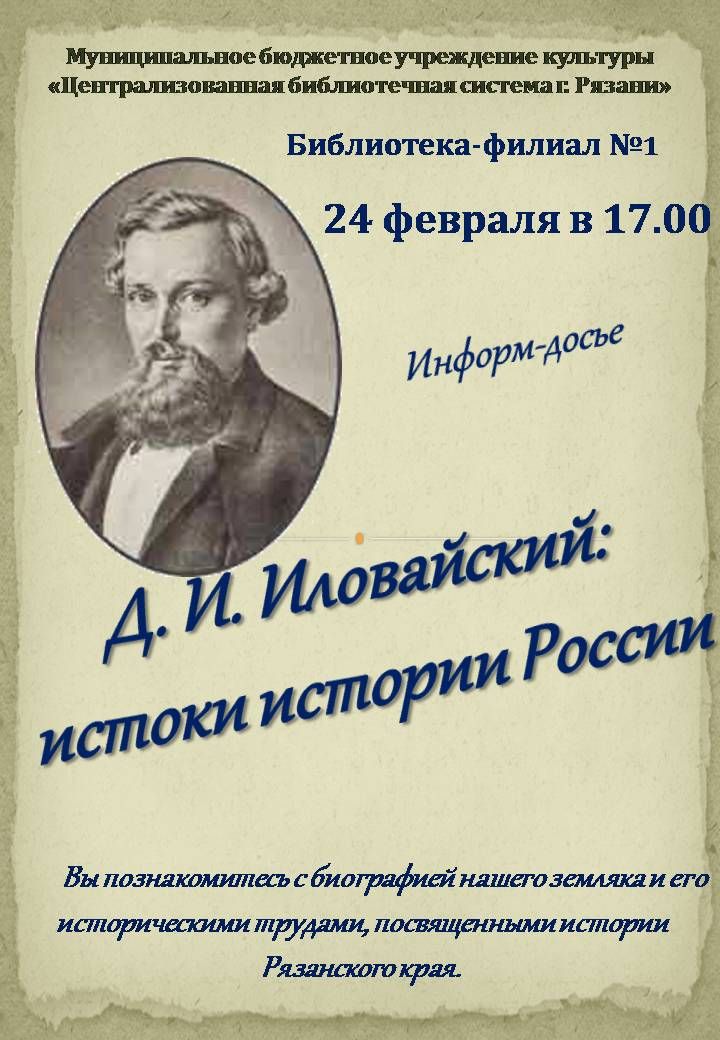 Муниципальное бюджетное учреждение культуры
«Централизованная библиотечная система г. Рязани»

Библиотека-филиал №1

24 февраля в 17.00

Информ-досье

Д. И. Иловайский:
истоки истории России

Вы познакомитесь с биографией нашего земляка и его историческими трудами, посвященными истории Рязанского края.